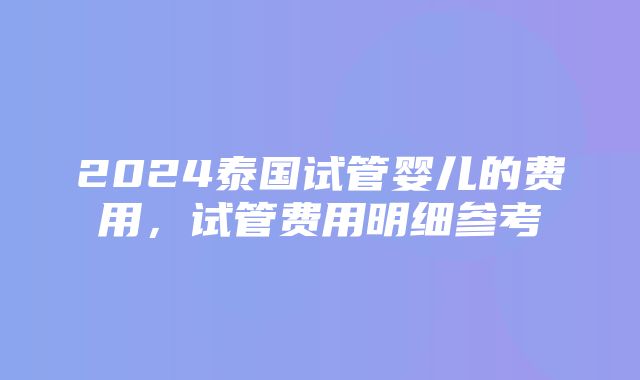 2024泰国试管婴儿的费用，试管费用明细参考